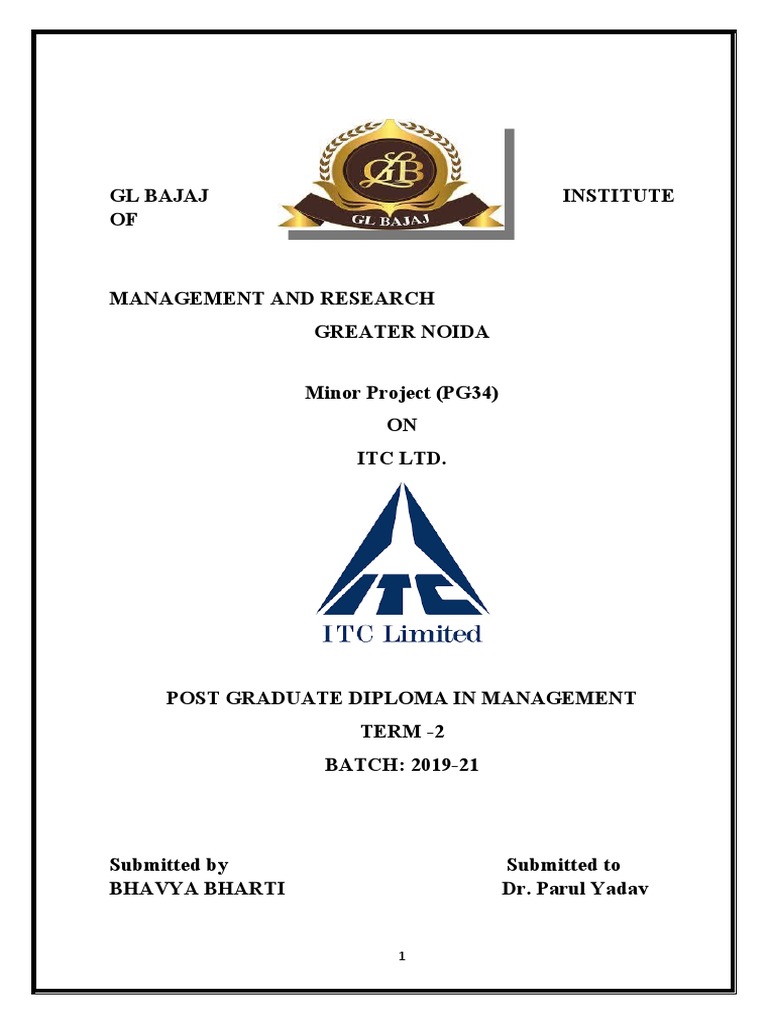 GL BAJAJ

GLB

GL BAJAJ

INSTITUTE OF

MANAGEMENT AND RESEARCH

GREATER NOIDA

Minor Project (PG34)

ON

ITC LTD.

ITC

ITC Limited

POST GRADUATE DIPLOMA IN MANAGEMENT

TERM -2

BATCH: 2019-21

Submitted by
BHAVYA BHARTI

Submitted to
Dr. Parul Yadav

1